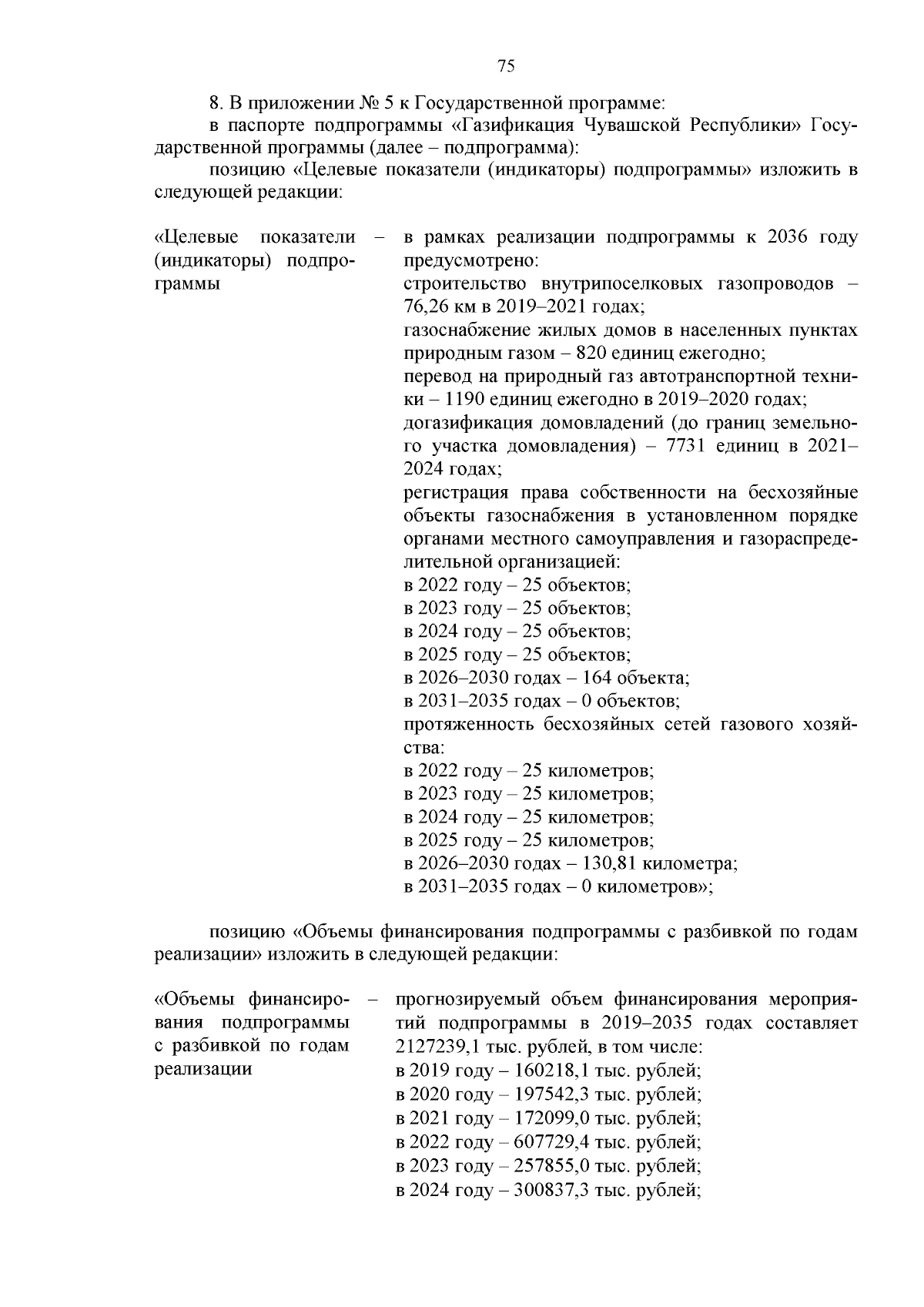 75

8. В приложении № 5 к Государственной программе:

в паспорте подпрограммы «Газификация Чувашской Республики» Государственной программы (далее – подпрограмма):

позицию «Целевые показатели (индикаторы) подпрограммы» изложить в следующей редакции:

«Целевые показатели (индикаторы) подпрограммы – в рамках реализации подпрограммы к 2036 году предусмотрено:
строительство внутрипоселковых газопроводов – 76,26 км в 2019–2021 годах;
газоснабжение жилых домов в населенных пунктах природным газом – 820 единиц ежегодно;
перевод на природный газ автотранспортной техники – 1190 единиц ежегодно в 2019–2020 годах;
догазификация домовладений (до границ земельного участка домовладения) – 7731 единиц в 2021–2024 годах;
регистрация права собственности на бесхозяйные объекты газоснабжения в установленном порядке органами местного самоуправления и газораспределительной организацией:
в 2022 году – 25 объектов;
в 2023 году – 25 объектов;
в 2024 году – 25 объектов;
в 2025 году – 25 объектов;
в 2026–2030 годах – 164 объекта;
в 2031–2035 годах – 0 объектов;
протяженность бесхозяйных сетей газового хозяйства:
в 2022 году – 25 километров;
в 2023 году – 25 километров;
в 2024 году – 25 километров;
в 2025 году – 25 километров;
в 2026–2030 годах – 130,81 километра;
в 2031–2035 годах – 0 километров»;

позицию «Объемы финансирования подпрограммы с разбивкой по годам реализации» изложить в следующей редакции:

«Объемы финансирования подпрограммы с разбивкой по годам реализации – прогнозируемый объем финансирования мероприятий подпрограммы в 2019–2035 годах составляет 2127239,1 тыс. рублей, в том числе:
в 2019 году – 160218,1 тыс. рублей;
в 2020 году – 197542,3 тыс. рублей;
в 2021 году – 172099,0 тыс. рублей;
в 2022 году – 607729,4 тыс. рублей;
в 2023 году – 257855,0 тыс. рублей;
в 2024 году – 300837,3 тыс. рублей;